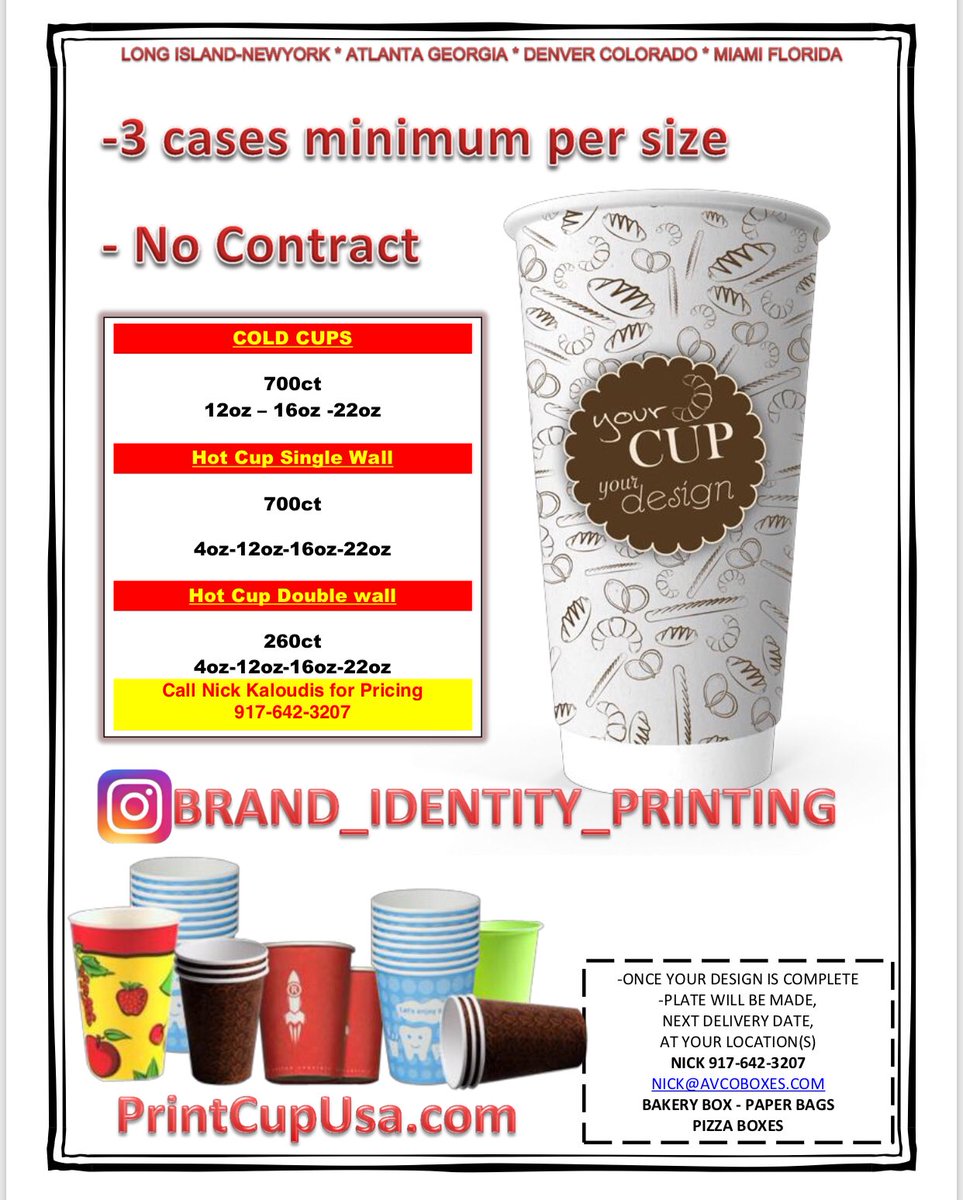 LONG ISLAND-NEWYORK * ATLANTA GEORGIA * DENVER COLORADO * MIAMI FLORIDA

-3 cases minimum per size

- No Contract

COLD CUPS

700ct
12oz – 16oz -22oz

Hot Cup Single Wall

700ct

4oz-12oz-16oz-22oz

Hot Cup Double wall

260ct
4oz-12oz-16oz-22oz

Call Nick Kaloudis for Pricing
917-642-3207

your CUP your design

BRAND_IDENTITY_PRINTING

PrintCupUsa.com

-ONCE YOUR DESIGN IS COMPLETE
-PLATE WILL BE MADE,
NEXT DELIVERY DATE,
AT YOUR LOCATION(S)
NICK 917-642-3207
NICK@AVCOBOXES.COM
BAKERY BOX - PAPER BAGS
PIZZA BOXES